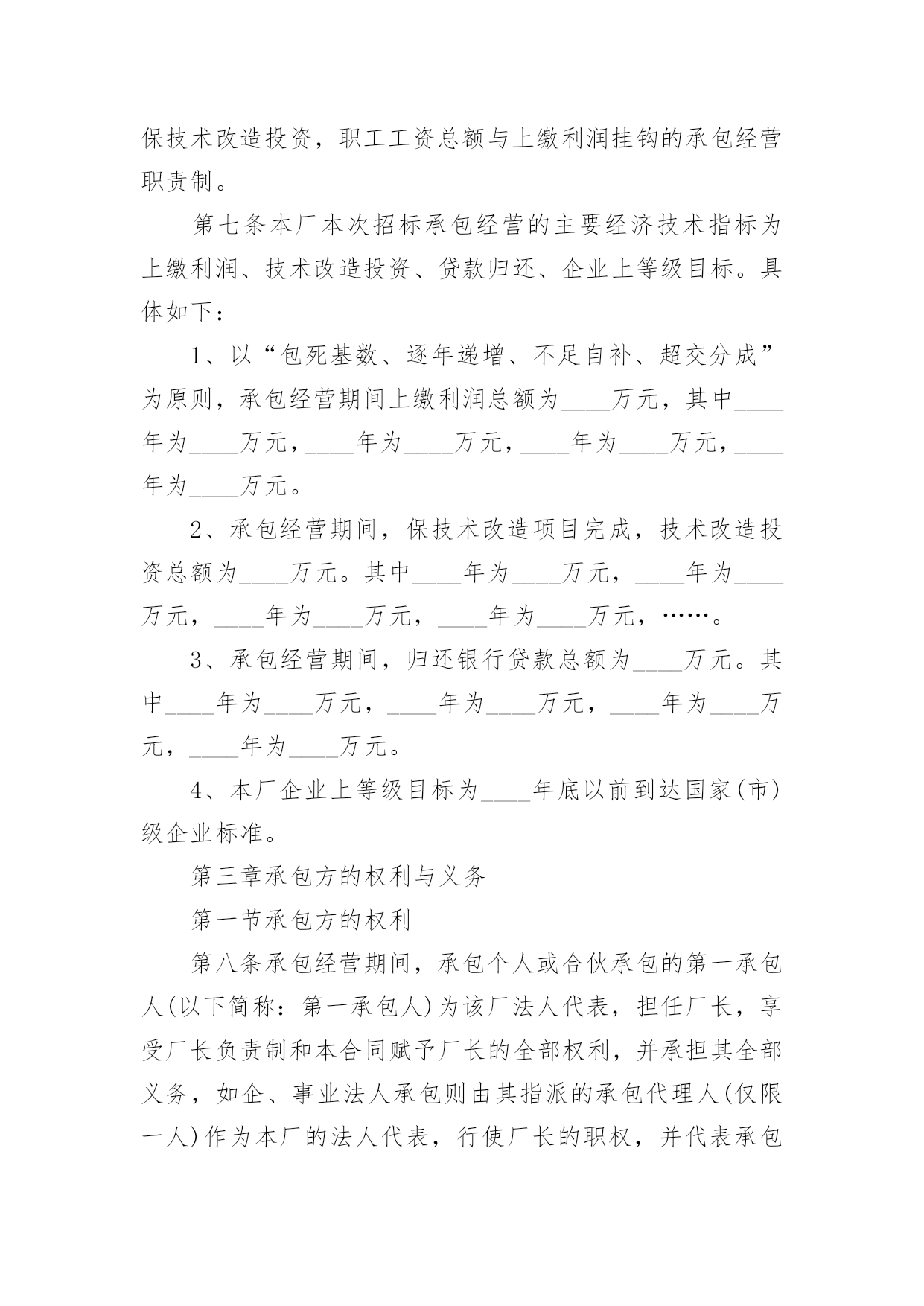 保技术改造投资，职工工资总额与上缴利润挂钩的承包经营职责制。

第七条本厂本次招标承包经营的主要经济技术指标为上缴利润、技术改造投资、贷款归还、企业上等级目标。具体如下：

1、以“包死基数、逐年递增、不足自补、超交分成”为原则，承包经营期间上缴利润总额为____万元，其中____年为____万元，____年为____万元，____年为____万元，____年为____万元。

2、承包经营期间，保技术改造项目完成，技术改造投资总额为____万元。其中____年为____万元，____年为____万元，____年为____万元，____年为____万元，……。

3、承包经营期间，归还银行贷款总额为____万元。其中____年为____万元，____年为____万元，____年为____万元，____年为____万元。

4、本厂企业上等级目标为____年底以前到达国家(市)级企业标准。

第三章承包方的权利与义务

第一节承包方的权利

第八条承包经营期间，承包个人或合伙承包的第一承包人(以下简称：第一承包人)为该厂法人代表，担任厂长，享受厂长负责制和本合同赋予厂长的全部权利，并承担其全部义务，如企、事业法人承包则由其指派的承包代理人(仅限一人)作为本厂的法人代表，行使厂长的职权，并代表承包